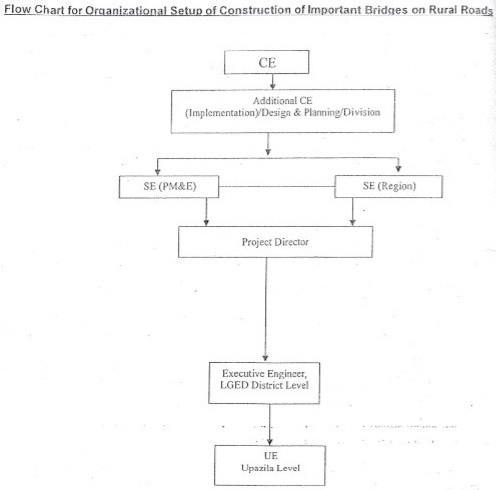 Flow Chart for Organizational Setup of Construction of Important Bridges on Rural Roads

CE

Additional CE
(Implementation)/Design & Planning/Division

SE (PM&E)

SE (Region)

Project Director

Executive Engineer,
LGED District Level

UE
Upazila Level